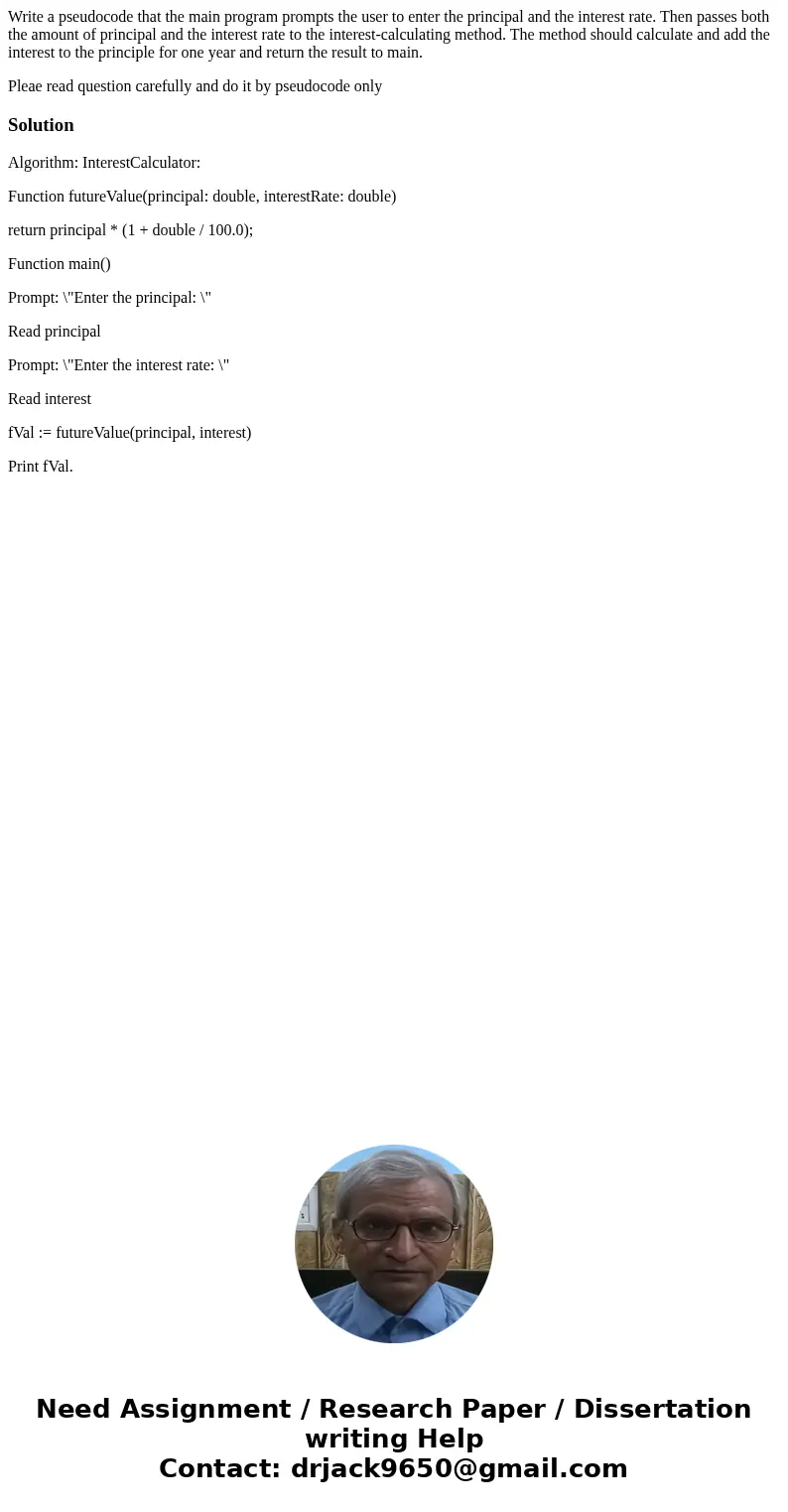 Write a pseudocode that the main program prompts the user to enter the principal and the interest rate. Then passes both the amount of principal and the interest rate to the interest-calculating method. The method should calculate and add the interest to the principle for one year and return the result to main.

Pleae read question carefully and do it by pseudocode only

Solution

Algorithm: InterestCalculator:

Function futureValue(principal: double, interestRate: double)

return principal * (1 + double / 100.0);

Function main()

Prompt: \"Enter the principal: \"

Read principal

Prompt: \"Enter the interest rate: \"

Read interest

fVal := futureValue(principal, interest)

Print fVal.

Need Assignment / Research Paper / Dissertation writing Help
Contact: drjack9650@gmail.com